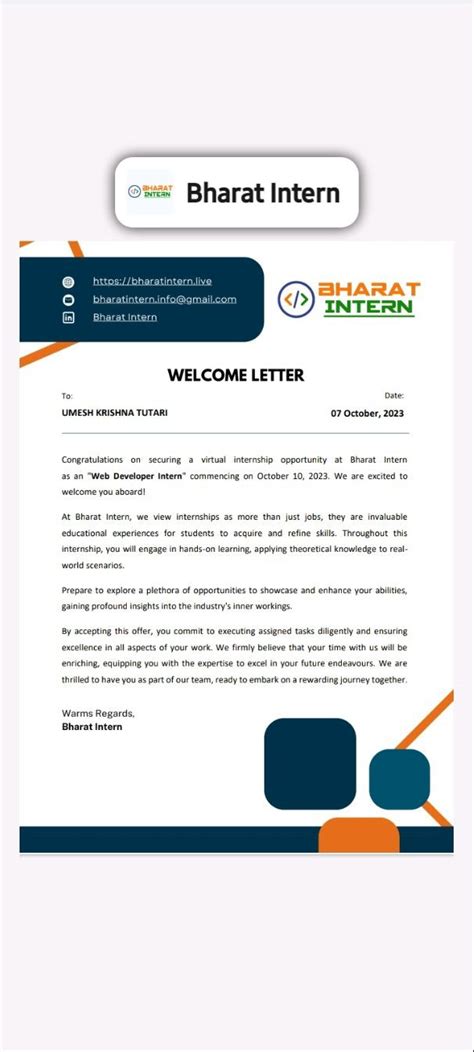 BHARAT INTERN Bharat Intern

https://bharatintern.live
bharatintern.info@gmail.com
Bharat Intern

BHARAT INTERN

WELCOME LETTER

To:
UMESH KRISHNA TUTARI

Date:
07 October, 2023

Congratulations on securing a virtual internship opportunity at Bharat Intern as an "Web Developer Intern" commencing on October 10, 2023. We are excited to welcome you aboard!

At Bharat Intern, we view internships as more than just jobs, they are invaluable educational experiences for students to acquire and refine skills. Throughout this internship, you will engage in hands-on learning, applying theoretical knowledge to real-world scenarios.

Prepare to explore a plethora of opportunities to showcase and enhance your abilities, gaining profound insights into the industry's inner workings.

By accepting this offer, you commit to executing assigned tasks diligently and ensuring excellence in all aspects of your work. We firmly believe that your time with us will be enriching, equipping you with the expertise to excel in your future endeavours. We are thrilled to have you as part of our team, ready to embark on a rewarding journey together.

Warms Regards,
Bharat Intern